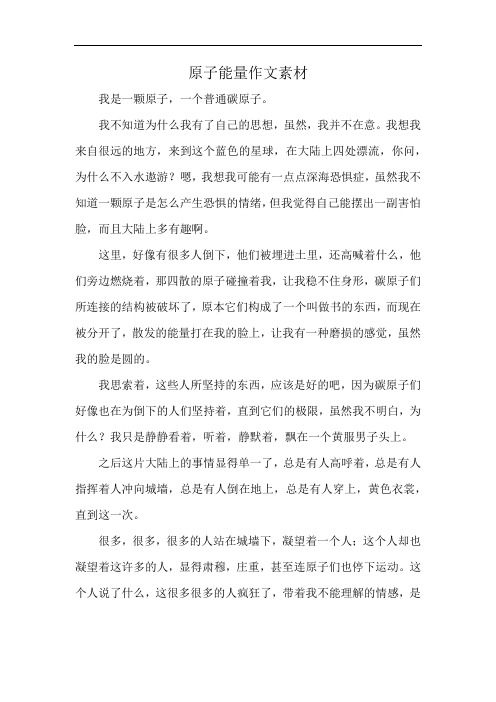 原子能量作文素材

我是一颗原子，一个普通碳原子。

我不知道为什么我有了自己的思想，虽然，我并不在意。我想我来自很远的地方，来到这个蓝色的星球，在大陆上四处漂流，你问，为什么不入水遨游？嗯，我想我可能有一点点深海恐惧症，虽然我不知道一颗原子是怎么产生恐惧的情绪，但我觉得自己能摆出一副害怕脸，而且大陆上多有趣啊。

这里，好像有很多人倒下，他们被埋进土里，还高喊着什么，他们旁边燃烧着，那四散的原子碰撞着我，让我稳不住身形，碳原子们所连接的结构被破坏了，原本它们构成了一个叫做书的东西，而现在被分开了，散发的能量打在我的脸上，让我有一种磨损的感觉，虽然我的脸是圆的。

我思索着，这些人所坚持的东西，应该是好的吧，因为碳原子们好像也在为倒下的人们坚持着，直到它们的极限，虽然我不明白，为什么？我只是静静看着，听着，静默着，飘在一个黄服男子头上。

之后这片大陆上的事情显得单一了，总是有人高呼着，总是有人指挥着人冲向城墙，总是有人倒在地上，总是有人穿上，黄色衣裳，直到这一次。

很多，很多，很多的人站在城墙下，凝望着一个人；这个人却也凝望着这许多的人，显得肃穆，庄重，甚至连原子们也停下运动。这个人说了什么，这很多很多的人疯狂了，带着我不能理解的情感，是